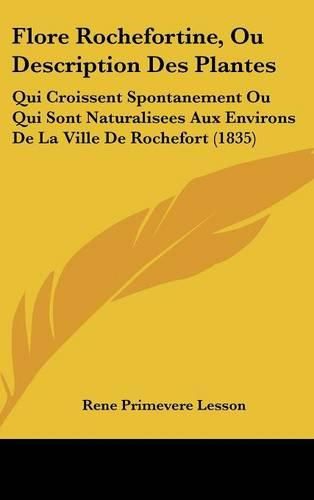 Flore Rochefortine, Ou Description Des Plantes

Qui Croissent Spontanement Ou Qui Sont Naturalisees Aux Environs De La Ville De Rochefort (1835)

Rene Primevere Lesson